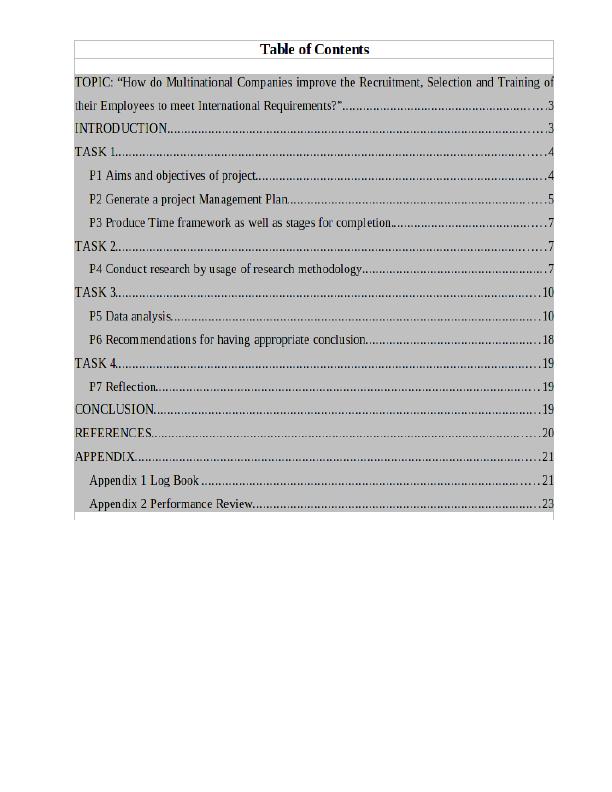 Table of Contents

TOPIC: “How do Multinational Companies improve the Recruitment, Selection and Training of their Employees to meet International Requirements?”..........3
INTRODUCTION..........3
TASK 1..........4
P1 Aims and objectives of project..........4
P2 Generate a project Management Plan..........5
P3 Produce Time framework as well as stages for completion..........7
TASK 2..........7
P4 Conduct research by usage of research methodology..........7
TASK 3..........10
P5 Data analysis..........10
P6 Recommendations for having appropriate conclusion..........18
TASK 4..........19
P7 Reflection..........19
CONCLUSION..........19
REFERENCES..........20
APPENDIX..........21
Appendix 1 Log Book..........21
Appendix 2 Performance Review..........23